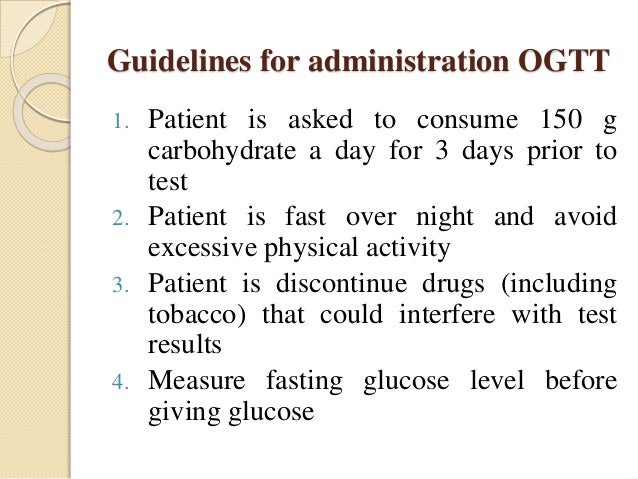 Guidelines for administration OGTT

1. Patient is asked to consume 150 g carbohydrate a day for 3 days prior to test
2. Patient is fast over night and avoid excessive physical activity
3. Patient is discontinue drugs (including tobacco) that could interfere with test results
4. Measure fasting glucose level before giving glucose